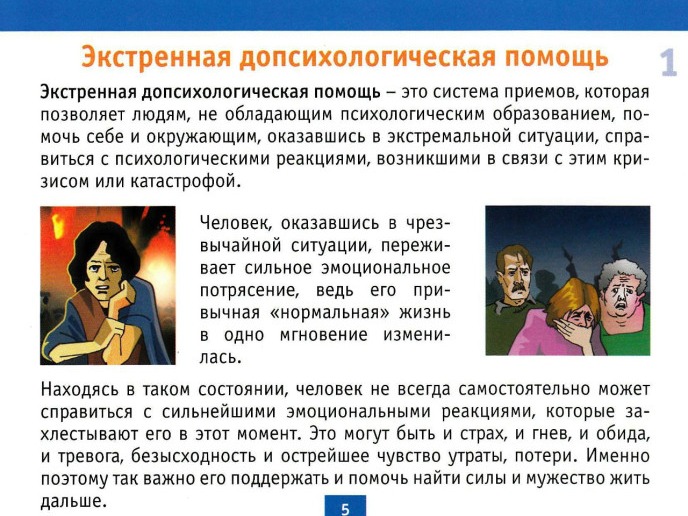 Экстренная допсихологическая помощь

1

Экстренная допсихологическая помощь – это система приемов, которая позволяет людям, не обладающим психологическим образованием, помочь себе и окружающим, оказавшись в экстремальной ситуации, справиться с психологическими реакциями, возникшими в связи с этим кризисом или катастрофой.

Человек, оказавшись в чрезвычайной ситуации, переживает сильное эмоциональное потрясение, ведь его привычная «нормальная» жизнь в одно мгновение изменилась.

Находясь в таком состоянии, человек не всегда самостоятельно может справиться с сильнейшими эмоциональными реакциями, которые захлестывают его в этот момент. Это могут быть и страх, и гнев, и обида, и тревога, безысходность и острейшее чувство утраты, потери. Именно поэтому так важно его поддержать и помочь найти силы и мужество жить дальше.

5